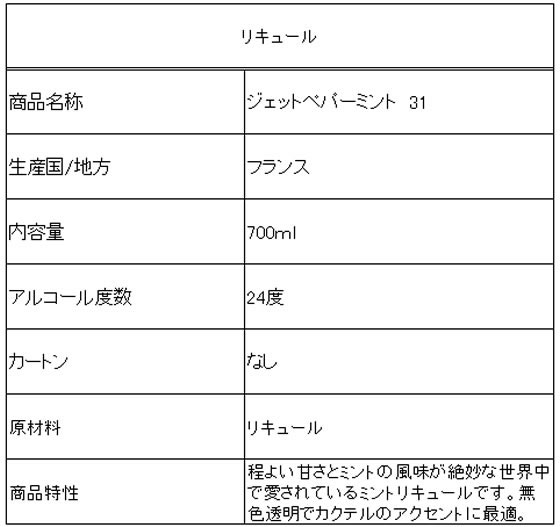 | リキュール | |
|---|---|
| 商品名称 | ジェットペパーミント 31 |
| 生産国/地方 | フランス |
| 内容量 | 700ml |
| アルコール度数 | 24度 |
| カートン | なし |
| 原材料 | リキュール |
| 商品特性 | 程よい甘さとミントの風味が絶妙な世界中で愛されているミントリキュールです。無色透明でカクテルのアクセントに最適。 |